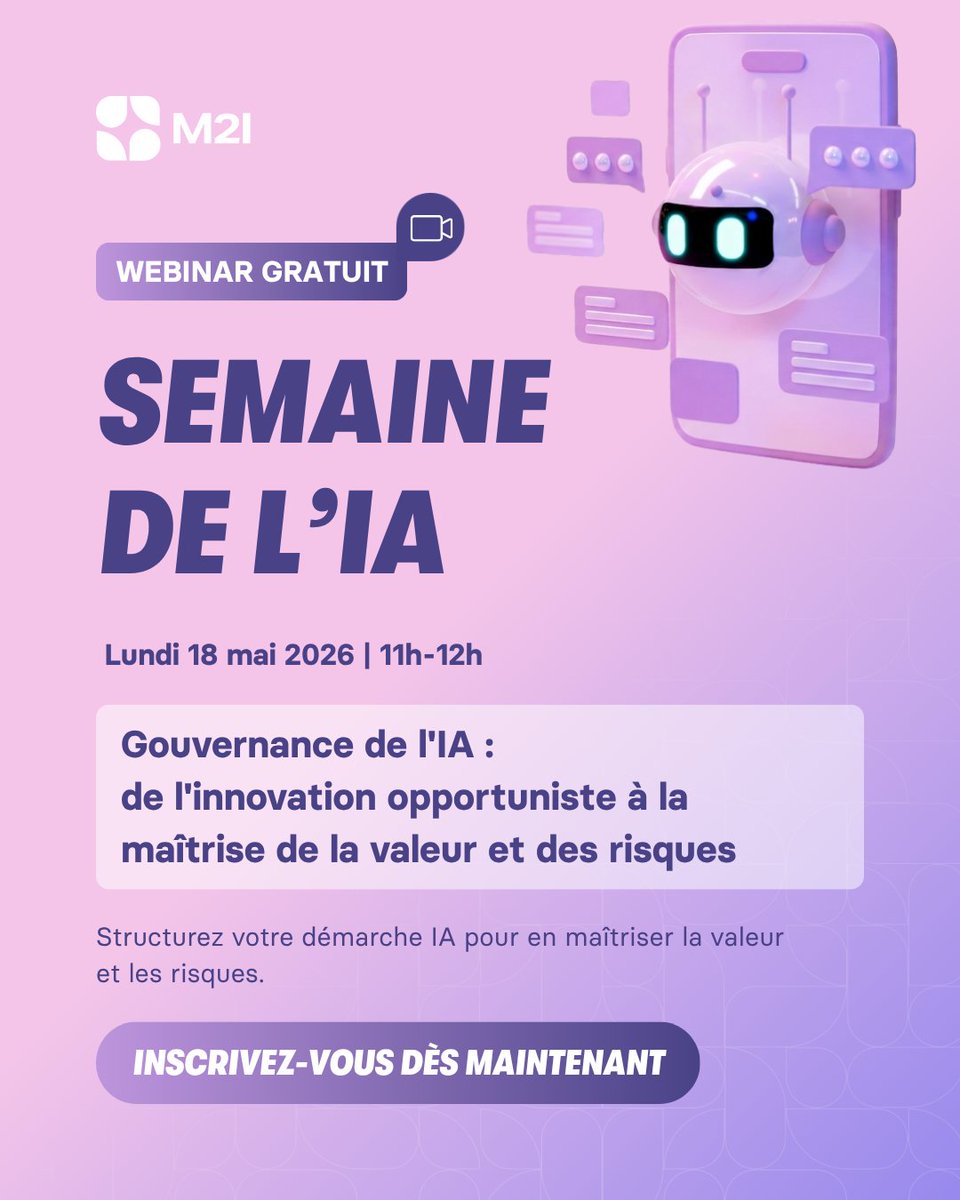 M2I

WEBINAR GRATUIT

SEMAINE DE L'IA

Lundi 18 mai 2026 | 11h-12h

Gouvernance de l'IA : de l'innovation opportuniste à la maîtrise de la valeur et des risques

Structurez votre démarche IA pour en maîtriser la valeur et les risques.

INSCRIVEZ-VOUS DÈS MAINTENANT